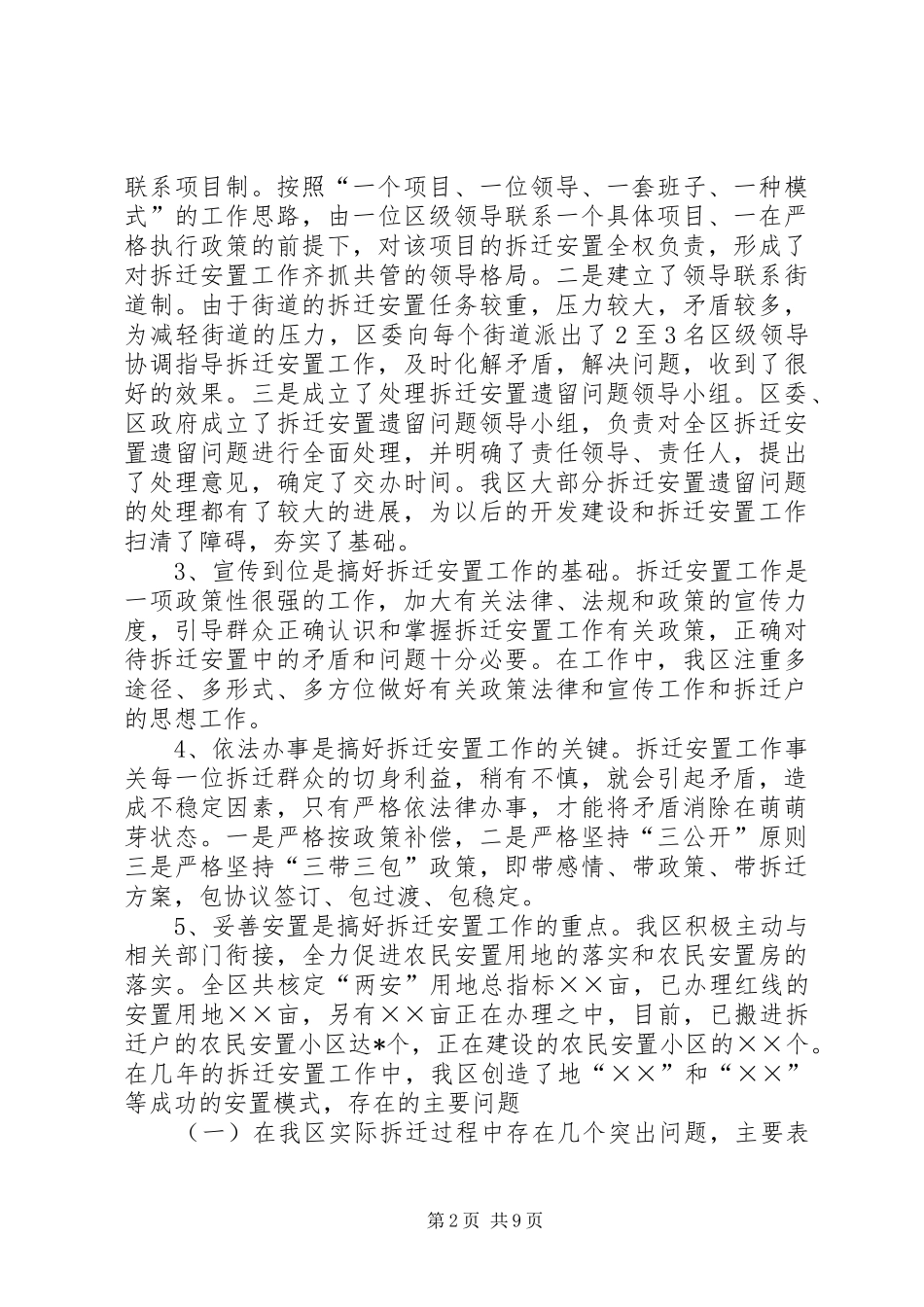 联系项目制。按照“一个项目、一位领导、一套班子、一种模式”的工作思路，由一位区级领导联系一个具体项目、一在严格执行政策的前提下，对该项目的拆迁安置全权负责，形成了对拆迁安置工作齐抓共管的领导格局。二是建立了领导联系街道制。由于街道的拆迁安置任务较重，压力较大，矛盾较多，为减轻街道的压力，区委向每个街道派出了2至3名区级领导协调指导拆迁安置工作，及时化解矛盾，解决问题，收到了很好的效果。三是成立了处理拆迁安置遗留问题领导小组。区委、区政府成立了拆迁安置遗留问题领导小组，负责对全区拆迁安置遗留问题进行全面处理，并明确了责任领导、责任人，提出了处理意见，确定了交办时间。我区大部分拆迁安置遗留问题的处理都有了较大的进展，为以后的开发建设和拆迁安置工作扫清了障碍，夯实了基础。

3、宣传到位是搞好拆迁安置工作的基础。拆迁安置工作是一项政策性很强的工作，加大有关法律、法规和政策的宣传力度，引导群众正确认识和掌握拆迁安置工作有关政策，正确对待拆迁安置中的矛盾和问题十分必要。在工作中，我区注重多途径、多形式、多方位做好有关政策法律和宣传工作和拆迁户的思想工作。

4、依法办事是搞好拆迁安置工作的关键。拆迁安置工作事关每一位拆迁群众的切身利益，稍有不慎，就会引起矛盾，造成不稳定因素，只有严格依法律办事，才能将矛盾消除在萌萌芽状态。一是严格按政策补偿，二是严格坚持“三公开”原则三是严格坚持“三带三包”政策，即带感情、带政策、带拆迁方案，包协议签订、包过渡、包稳定。

5、妥善安置是搞好拆迁安置工作的重点。我区积极主动与相关部门衔接，全力促进农民安置用地的落实和农民安置房的落实。全区共核定“两安”用地总指标××亩，已办理红线的安置用地××亩，另有××亩正在办理之中，目前，已搬进拆迁户的农民安置小区达*个，正在建设的农民安置小区的××个。在几年的拆迁安置工作中，我区创造了地“××”和“××”等成功的安置模式，存在的主要问题

（一）在我区实际拆迁过程中存在几个突出问题，主要表

第2页 共9页